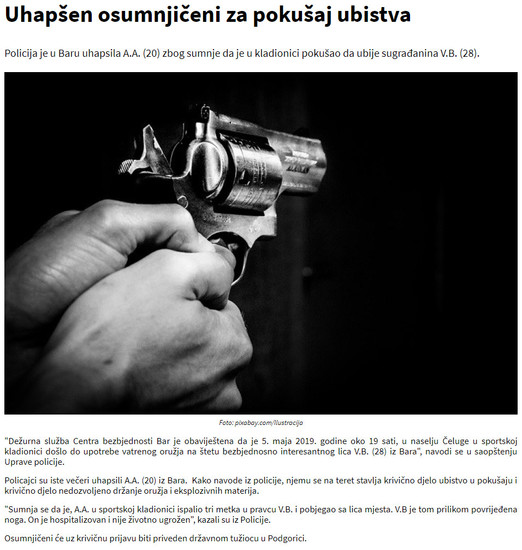 Uhapšen osumnjičeni za pokušaj ubistva

Policija je u Baru uhapsila A.A. (20) zbog sumnje da je u kladionici pokušao da ubije sugrađanina V.B. (28).

Foto: pixabay.com/ilustracija

"Dežurna služba Centra bezbjednosti Bar je obaviještena da je 5. maja 2019. godine oko 19 sati, u naselju Čeluge u sportskoj kladionici došlo do upotrebe vatrenog oružja na štetu bezbjednosno interesantnog lica V.B. (28) iz Bara", navodi se u saopštenju Uprave policije.

Policajci su iste večeri uhapsili A.A. (20) iz Bara. Kako navode iz policije, njemu se na teret stavlja krivično djelo ubistvo u pokušaju i krivično djelo nedozvoljeno držanje oružja i eksplozivnih materija.

"Sumnja se da je, A.A. u sportskoj kladionici ispalio tri metka u pravcu V.B. i pobjegao sa lica mjesta. V.B je tom prilikom povrijeđena noga. On je hospitalizovan i nije životno ugrožen", kazali su iz Policije.

Osumnjičeni će uz krivičnu prijavu biti priveden državnom tužiocu u Podgorici.